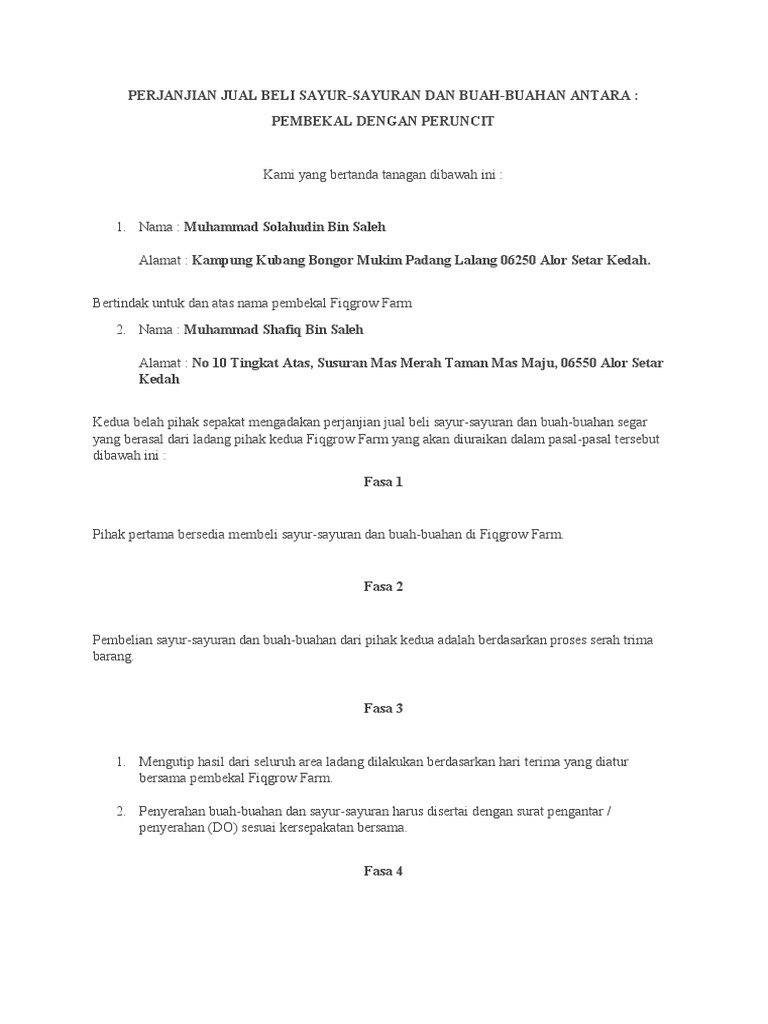 PERJANJIAN JUAL BELI SAYUR-SAYURAN DAN BUAH-BUAHAN ANTARA :
PEMBEKAL DENGAN PERUNCIT

Kami yang bertanda tanagan dibawah ini :

1. Nama : Muhammad Solahudin Bin Saleh

Alamat : Kampung Kubang Bongor Mukim Padang Lalang 06250 Alor Setar Kedah.

Bertindak untuk dan atas nama pembekal Fiqgrow Farm

2. Nama : Muhammad Shafiq Bin Saleh

Alamat : No 10 Tingkat Atas, Susuran Mas Merah Taman Mas Maju, 06550 Alor Setar Kedah

Kedua belah pihak sepakat mengadakan perjanjian jual beli sayur-sayuran dan buah-buahan segar yang berasal dari ladang pihak kedua Fiqgrow Farm yang akan diuraikan dalam pasal-pasal tersebut dibawah ini :

Fasa 1

Pihak pertama bersedia membeli sayur-sayuran dan buah-buahan di Fiqgrow Farm.

Fasa 2

Pembelian sayur-sayuran dan buah-buahan dari pihak kedua adalah berdasarkan proses serah trima barang.

Fasa 3

1. Mengutip hasil dari seluruh area ladang dilakukan berdasarkan hari terima yang diatur bersama pembekal Fiqgrow Farm.

2. Penyerahan buah-buahan dan sayur-sayuran harus disertai dengan surat pengantar / penyerahan (DO) sesuai kersepakatan bersama.

Fasa 4